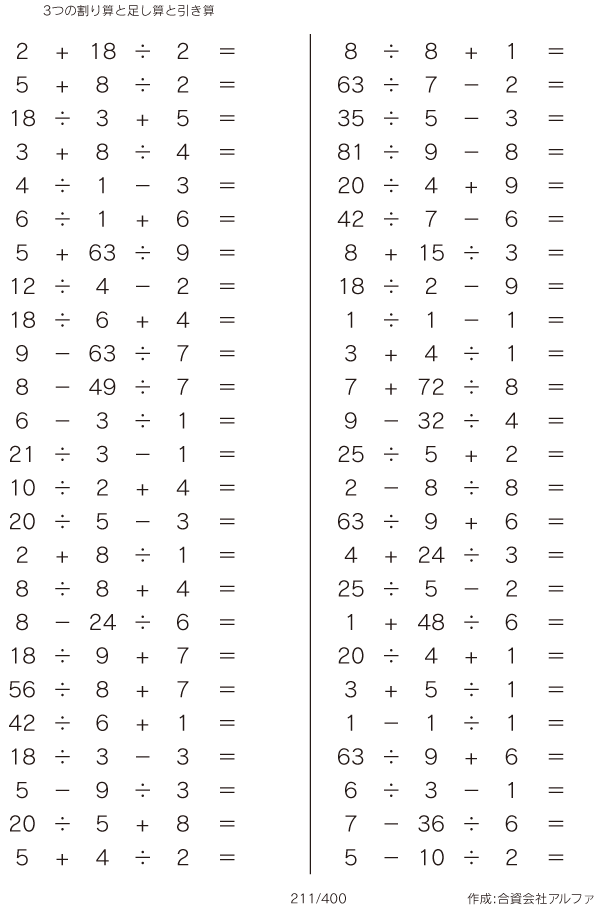 3つの割り算と足し算と引き算

$2 + 18 \div 2 =$
$5 + 8 \div 2 =$
$18 \div 3 + 5 =$
$3 + 8 \div 4 =$
$4 \div 1 - 3 =$
$6 \div 1 + 6 =$
$5 + 63 \div 9 =$
$12 \div 4 - 2 =$
$18 \div 6 + 4 =$
$9 - 63 \div 7 =$
$8 - 49 \div 7 =$
$6 - 3 \div 1 =$
$21 \div 3 - 1 =$
$10 \div 2 + 4 =$
$20 \div 5 - 3 =$
$2 + 8 \div 1 =$
$8 \div 8 + 4 =$
$8 - 24 \div 6 =$
$18 \div 9 + 7 =$
$56 \div 8 + 7 =$
$42 \div 6 + 1 =$
$18 \div 3 - 3 =$
$5 - 9 \div 3 =$
$20 \div 5 + 8 =$
$5 + 4 \div 2 =$

$8 \div 8 + 1 =$
$63 \div 7 - 2 =$
$35 \div 5 - 3 =$
$81 \div 9 - 8 =$
$20 \div 4 + 9 =$
$42 \div 7 - 6 =$
$8 + 15 \div 3 =$
$18 \div 2 - 9 =$
$1 \div 1 - 1 =$
$3 + 4 \div 1 =$
$7 + 72 \div 8 =$
$9 - 32 \div 4 =$
$25 \div 5 + 2 =$
$2 - 8 \div 8 =$
$63 \div 9 + 6 =$
$4 + 24 \div 3 =$
$25 \div 5 - 2 =$
$1 + 48 \div 6 =$
$20 \div 4 + 1 =$
$3 + 5 \div 1 =$
$1 - 1 \div 1 =$
$63 \div 9 + 6 =$
$6 \div 3 - 1 =$
$7 - 36 \div 6 =$
$5 - 10 \div 2 =$

211/400

作成:合資会社アルファ